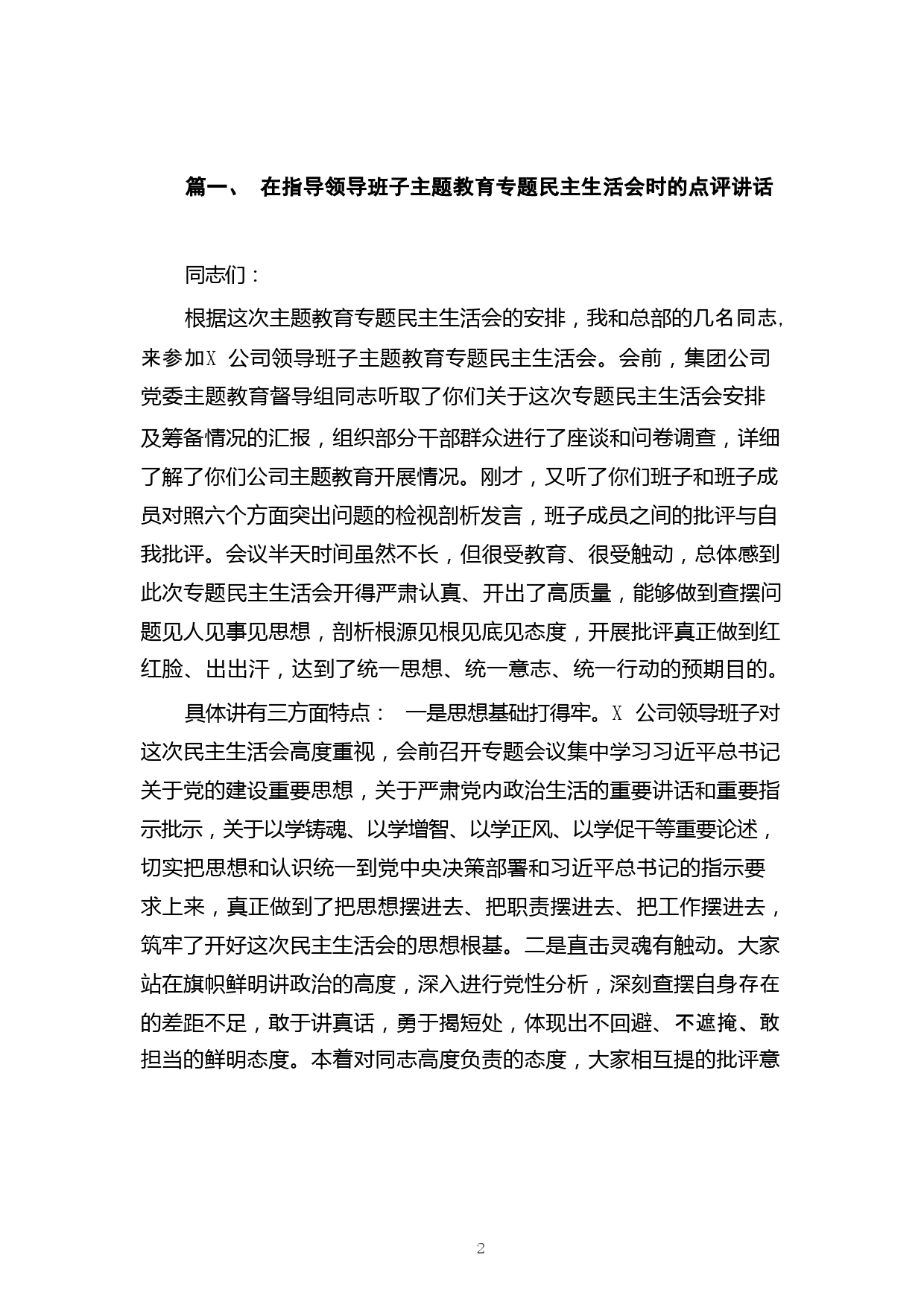 篇一、 在指导领导班子主题教育专题民主生活会时的点评讲话

同志们：

根据这次主题教育专题民主生活会的安排，我和总部的几名同志，来参加X 公司领导班子主题教育专题民主生活会。会前，集团公司党委主题教育督导组同志听取了你们关于这次专题民主生活会安排及筹备情况的汇报，组织部分干部群众进行了座谈和问卷调查，详细了解了你们公司主题教育开展情况。刚才，又听了你们班子和班子成员对照六个方面突出问题的检视剖析发言，班子成员之间的批评与自我批评。会议半天时间虽然不长，但很受教育、很受触动，总体感到此次专题民主生活会开得严肃认真、开出了高质量，能够做到查摆问题见人见事见思想，剖析根源见根见底见态度，开展批评真正做到红红脸、出出汗，达到了统一思想、统一意志、统一行动的预期目的。

具体讲有三方面特点： 一是思想基础打得牢。X 公司领导班子对这次民主生活会高度重视，会前召开专题会议集中学习习近平总书记关于党的建设重要思想，关于严肃党内政治生活的重要讲话和重要指示批示，关于以学铸魂、以学增智、以学正风、以学促干等重要论述，切实把思想和认识统一到党中央决策部署和习近平总书记的指示要求上来，真正做到了把思想摆进去、把职责摆进去、把工作摆进去，筑牢了开好这次民主生活会的思想根基。二是直击灵魂有触动。大家站在旗帜鲜明讲政治的高度，深入进行党性分析，深刻查摆自身存在的差距不足，敢于讲真话，勇于揭短处，体现出不回避、不遮掩、敢担当的鲜明态度。本着对同志高度负责的态度，大家相互提的批评意

2